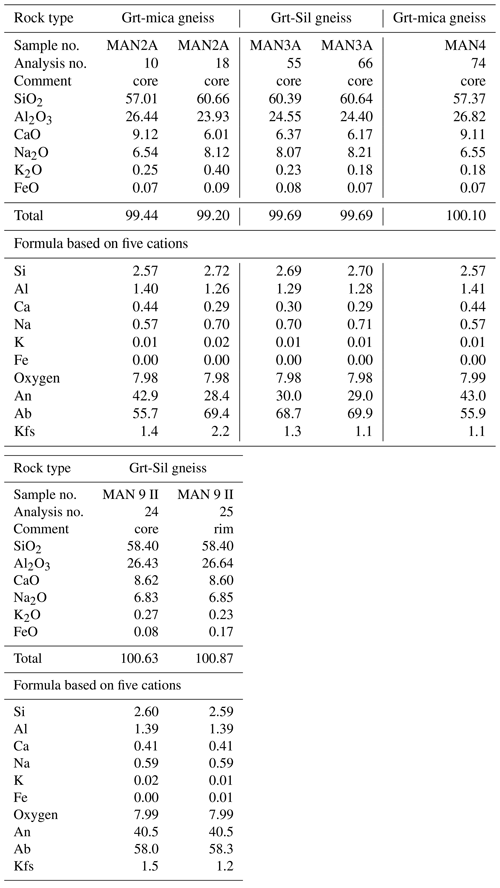 | Rock type | Grt-mica gneiss | | Grt-Sil gneiss | | Grt-mica gneiss |
|---|---|---|---|---|---|
| Sample no. | MAN2A | MAN2A | MAN3A | MAN3A | MAN4 |
| Analysis no. | 10 | 18 | 55 | 66 | 74 |
| Comment | core | core | core | core | core |
| $SiO_2$ | 57.01 | 60.66 | 60.39 | 60.64 | 57.37 |
| $Al_2O_3$ | 26.44 | 23.93 | 24.55 | 24.40 | 26.82 |
| CaO | 9.12 | 6.01 | 6.37 | 6.17 | 9.11 |
| $Na_2O$ | 6.54 | 8.12 | 8.07 | 8.21 | 6.55 |
| $K_2O$ | 0.25 | 0.40 | 0.23 | 0.18 | 0.18 |
| FeO | 0.07 | 0.09 | 0.08 | 0.07 | 0.07 |
| Total | 99.44 | 99.20 | 99.69 | 99.69 | 100.10 |
| Formula based on five cations | | | | | |
| Si | 2.57 | 2.72 | 2.69 | 2.70 | 2.57 |
| Al | 1.40 | 1.26 | 1.29 | 1.28 | 1.41 |
| Ca | 0.44 | 0.29 | 0.30 | 0.29 | 0.44 |
| Na | 0.57 | 0.70 | 0.70 | 0.71 | 0.57 |
| K | 0.01 | 0.02 | 0.01 | 0.01 | 0.01 |
| Fe | 0.00 | 0.00 | 0.00 | 0.00 | 0.00 |
| Oxygen | 7.98 | 7.98 | 7.98 | 7.98 | 7.99 |
| An | 42.9 | 28.4 | 30.0 | 29.0 | 43.0 |
| Ab | 55.7 | 69.4 | 68.7 | 69.9 | 55.9 |
| Kfs | 1.4 | 2.2 | 1.3 | 1.1 | 1.1 |

| Rock type | Grt-Sil gneiss | |
|---|---|---|
| Sample no. | MAN 9 II | MAN 9 II |
| Analysis no. | 24 | 25 |
| Comment | core | rim |
| $SiO_2$ | 58.40 | 58.40 |
| $Al_2O_3$ | 26.43 | 26.64 |
| CaO | 8.62 | 8.60 |
| $Na_2O$ | 6.83 | 6.85 |
| $K_2O$ | 0.27 | 0.23 |
| FeO | 0.08 | 0.17 |
| Total | 100.63 | 100.87 |
| Formula based on five cations | | |
| Si | 2.60 | 2.59 |
| Al | 1.39 | 1.39 |
| Ca | 0.41 | 0.41 |
| Na | 0.59 | 0.59 |
| K | 0.02 | 0.01 |
| Fe | 0.00 | 0.01 |
| Oxygen | 7.99 | 7.99 |
| An | 40.5 | 40.5 |
| Ab | 58.0 | 58.3 |
| Kfs | 1.5 | 1.2 |